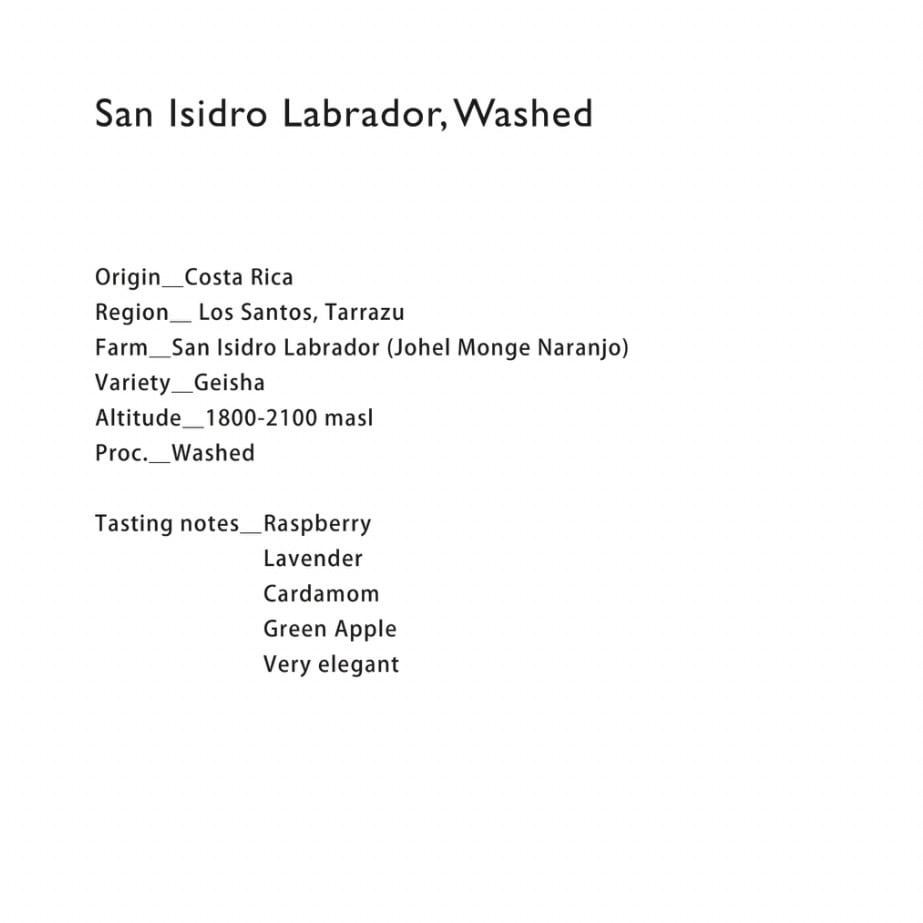 San Isidro Labrador, Washed

Origin__Costa Rica
Region__ Los Santos, Tarrazu
Farm__San Isidro Labrador (Johel Monge Naranjo)
Variety__Geisha
Altitude__1800-2100 masl
Proc.__Washed

Tasting notes__Raspberry
Lavender
Cardamom
Green Apple
Very elegant